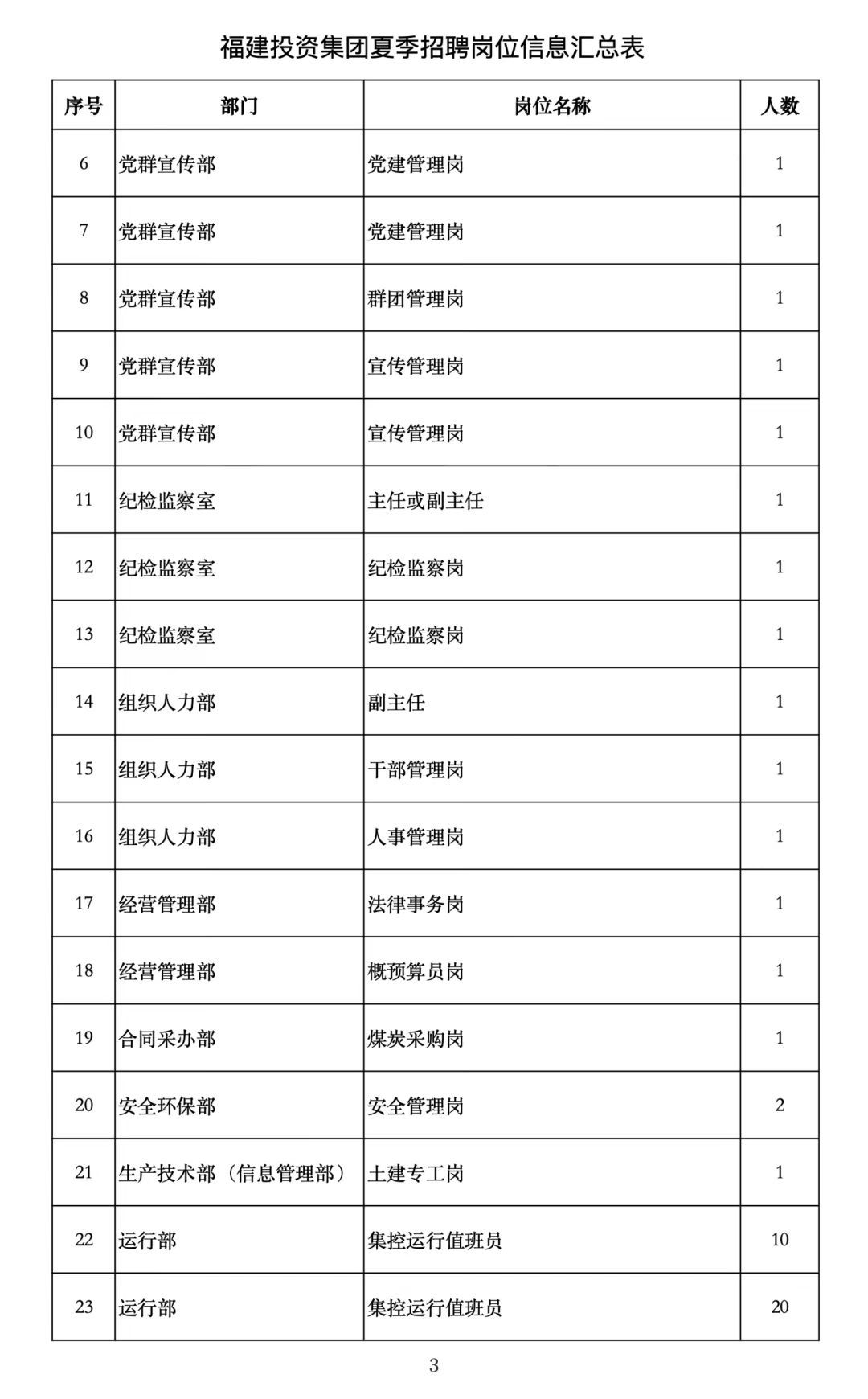 福建投资集团夏季招聘岗位信息汇总表

| 序号 | 部门 | 岗位名称 | 人数 |
|---|---|---|---|
| 6 | 党群宣传部 | 党建管理岗 | 1 |
| 7 | 党群宣传部 | 党建管理岗 | 1 |
| 8 | 党群宣传部 | 群团管理岗 | 1 |
| 9 | 党群宣传部 | 宣传管理岗 | 1 |
| 10 | 党群宣传部 | 宣传管理岗 | 1 |
| 11 | 纪检监察室 | 主任或副主任 | 1 |
| 12 | 纪检监察室 | 纪检监察岗 | 1 |
| 13 | 纪检监察室 | 纪检监察岗 | 1 |
| 14 | 组织人力部 | 副主任 | 1 |
| 15 | 组织人力部 | 干部管理岗 | 1 |
| 16 | 组织人力部 | 人事管理岗 | 1 |
| 17 | 经营管理部 | 法律事务岗 | 1 |
| 18 | 经营管理部 | 概预算员岗 | 1 |
| 19 | 合同采办部 | 煤炭采购岗 | 1 |
| 20 | 安全环保部 | 安全管理岗 | 2 |
| 21 | 生产技术部（信息管理部） | 土建专工岗 | 1 |
| 22 | 运行部 | 集控运行值班员 | 10 |
| 23 | 运行部 | 集控运行值班员 | 20 |

3